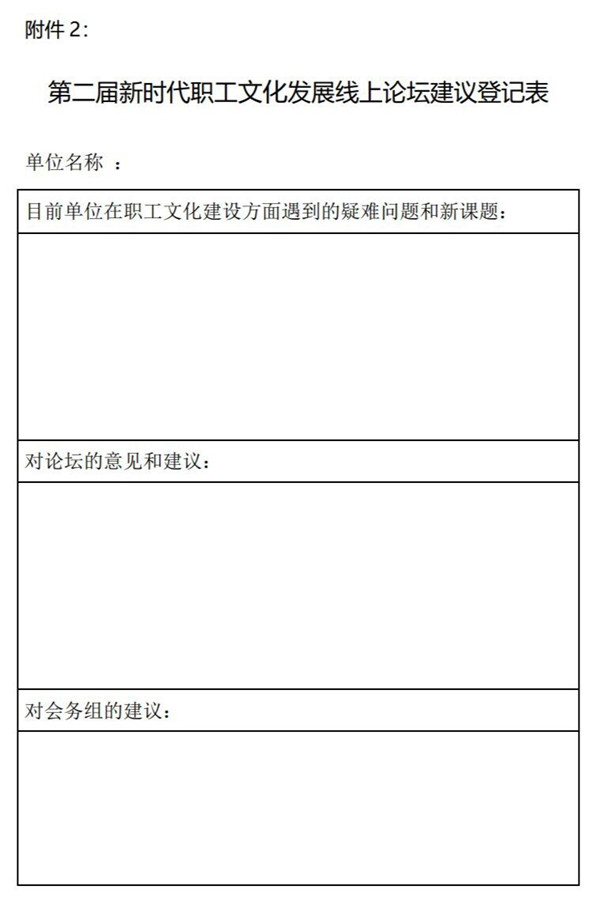 附件 2:

第二届新时代职工文化发展线上论坛建议登记表

单位名称 ：

| 目前单位在职工文化建设方面遇到的疑难问题和新课题： |
|---|
| |
| 对论坛的意见和建议： |
| |
| 对会务组的建议： |
| |